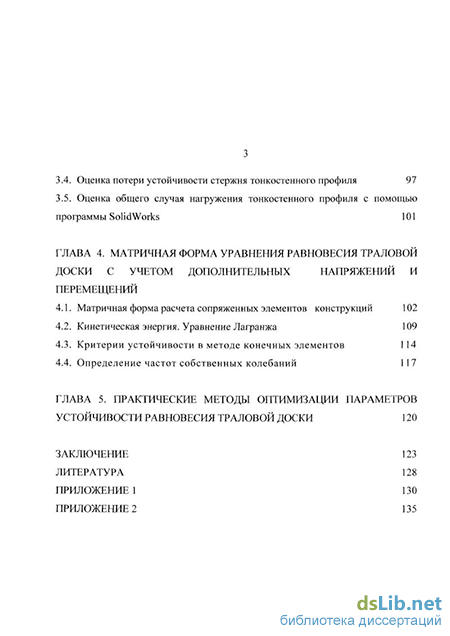 3

3.4. Оценка потери устойчивости стержня тонкостенного профиля 97

3.5. Оценка общего случая нагружения тонкостенного профиля с помощью программы SolidWorks 101

ГЛАВА 4. МАТРИЧНАЯ ФОРМА УРАВНЕНИЯ РАВНОВЕСИЯ ТРАЛОВОЙ ДОСКИ С УЧЕТОМ ДОПОЛНИТЕЛЬНЫХ НАПРЯЖЕНИЙ И ПЕРЕМЕЩЕНИЙ

4.1. Матричная форма расчета сопряженных элементов конструкций 102

4.2. Кинетическая энергия. Уравнение Лагранжа 109

4.3. Критерии устойчивости в методе конечных элементов 114

4.4. Определение частот собственных колебаний 117

ГЛАВА 5. ПРАКТИЧЕСКИЕ МЕТОДЫ ОПТИМИЗАЦИИ ПАРАМЕТРОВ УСТОЙЧИВОСТИ РАВНОВЕСИЯ ТРАЛОВОЙ ДОСКИ 120

ЗАКЛЮЧЕНИЕ 123

ЛИТЕРАТУРА 128

ПРИЛОЖЕНИЕ 1 130

ПРИЛОЖЕНИЕ 2 135

dsLib.net
библиотека диссертаций